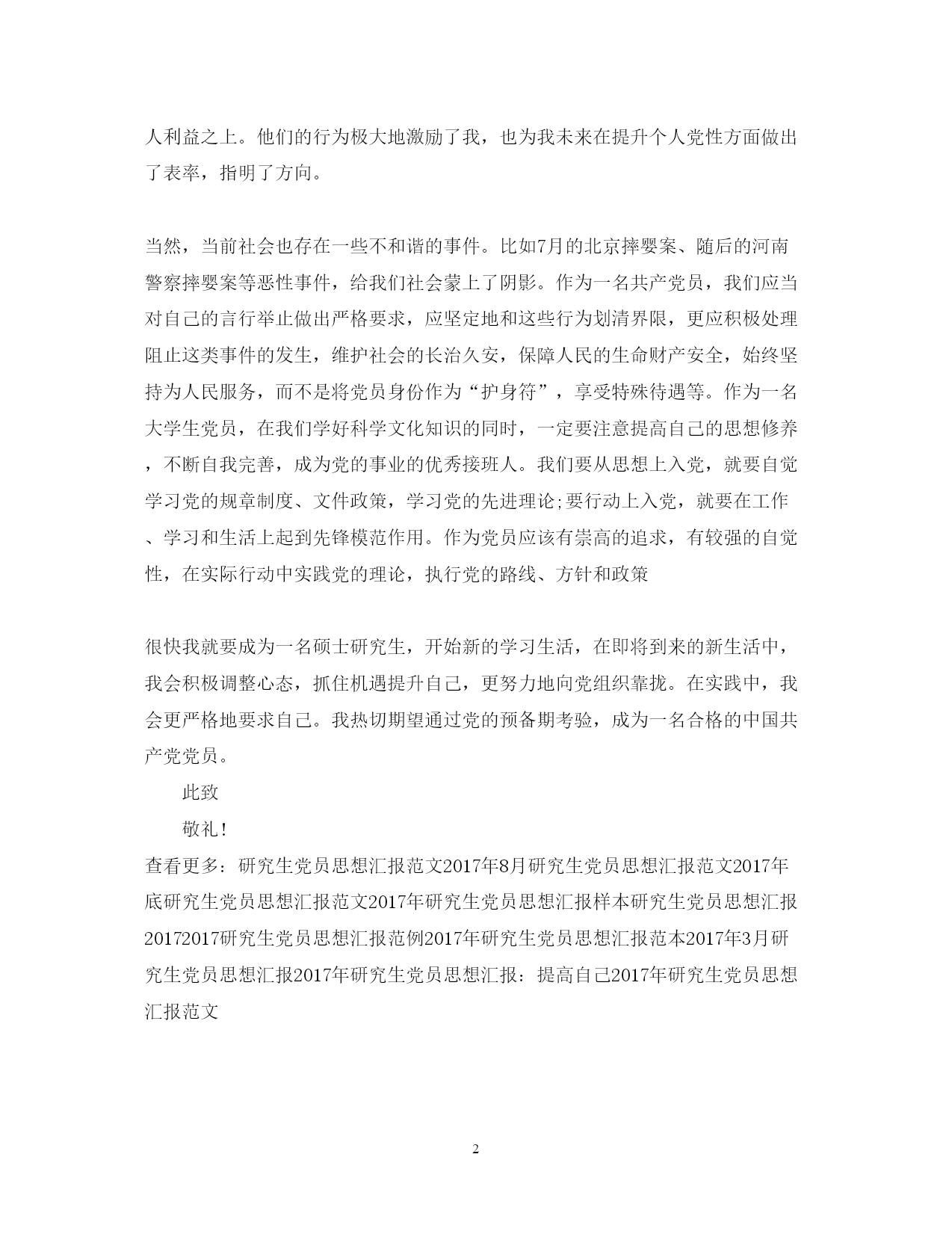 人利益之上。他们的行为极大地激励了我，也为我未来在提升个人党性方面做出了表率，指明了方向。

当然，当前社会也存在一些不和谐的事件。比如7月的北京摔婴案、随后的河南警察摔婴案等恶性事件，给我们社会蒙上了阴影。作为一名共产党员，我们应当对自己的言行举止做出严格要求，应坚定地和这些行为划清界限，更应积极处理阻止这类事件的发生，维护社会的长治久安，保障人民的生命财产安全，始终坚持为人民服务，而不是将党员身份作为“护身符”，享受特殊待遇等。作为一名大学生党员，在我们学好科学文化知识的同时，一定要注意提高自己的思想修养，不断自我完善，成为党的事业的优秀接班人。我们要从思想上入党，就要自觉学习党的规章制度、文件政策，学习党的先进理论;要行动上入党，就要在工作、学习和生活上起到先锋模范作用。作为党员应该有崇高的追求，有较强的自觉性，在实际行动中实践党的理论，执行党的路线、方针和政策

很快我就要成为一名硕士研究生，开始新的学习生活，在即将到来的新生活中，我会积极调整心态，抓住机遇提升自己，更努力地向党组织靠拢。在实践中，我会更严格地要求自己。我热切期望通过党的预备期考验，成为一名合格的中国共产党党员。

此致

敬礼!

查看更多：研究生党员思想汇报范文2017年8月研究生党员思想汇报范文2017年底研究生党员思想汇报范文2017年研究生党员思想汇报样本研究生党员思想汇报20172017研究生党员思想汇报范例2017年研究生党员思想汇报范本2017年3月研究生党员思想汇报2017年研究生党员思想汇报：提高自己2017年研究生党员思想汇报范文

2